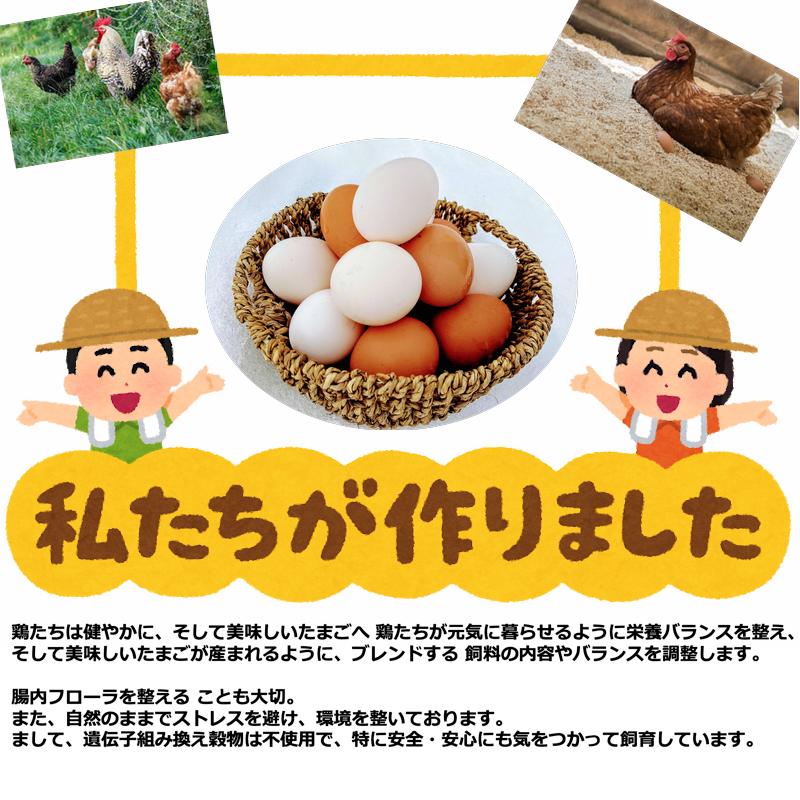 私たちが作りました

鶏たちは健やかに、そして美味しいたまごへ 鶏たちが元気に暮らせるように栄養バランスを整え、そして美味しいたまごが産まれるように、ブレンドする 飼料の内容やバランスを調整します。

腸内フローラを整える ことも大切。
また、自然のままでストレスを避け、環境を整いております。
まして、遺伝子組み換え穀物は不使用で、特に安全・安心にも気をつかって飼育しています。